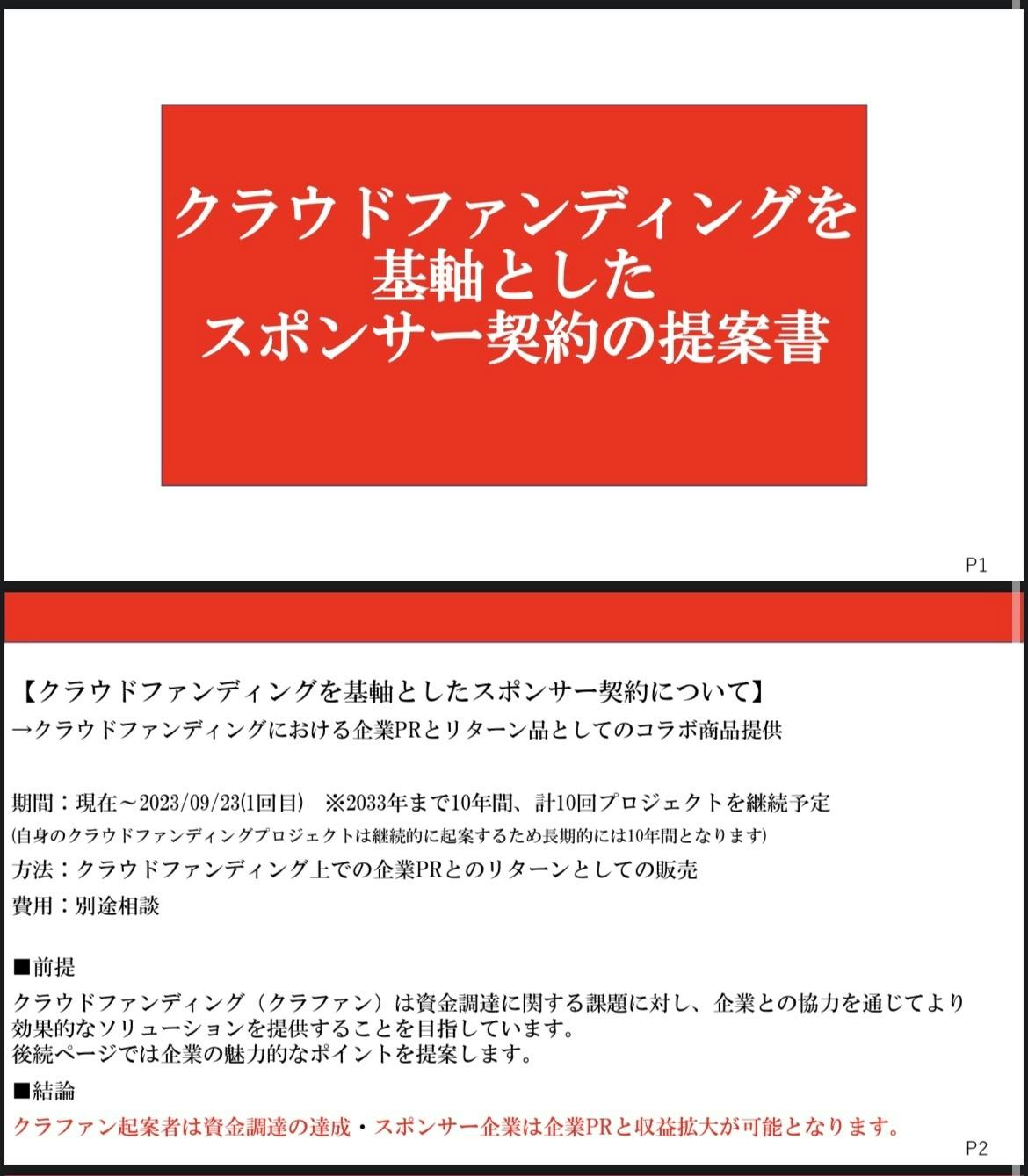 クラウドファンディングを
基軸とした
スポンサー契約の提案書

P1

【クラウドファンディングを基軸としたスポンサー契約について】
→クラウドファンディングにおける企業PRとリターン品としてのコラボ商品提供

期間：現在～2023/09/23(1回目)　※2033年まで10年間、計10回プロジェクトを継続予定
(自身のクラウドファンディングプロジェクトは継続的に起案するため長期的には10年間となります)
方法：クラウドファンディング上での企業PRとのリターンとしての販売
費用：別途相談

■前提
クラウドファンディング（クラファン）は資金調達に関する課題に対し、企業との協力を通じてより効果的なソリューションを提供することを目指しています。
後続ページでは企業の魅力的なポイントを提案します。

■結論
クラファン起案者は資金調達の達成・スポンサー企業は企業PRと収益拡大が可能となります。

P2